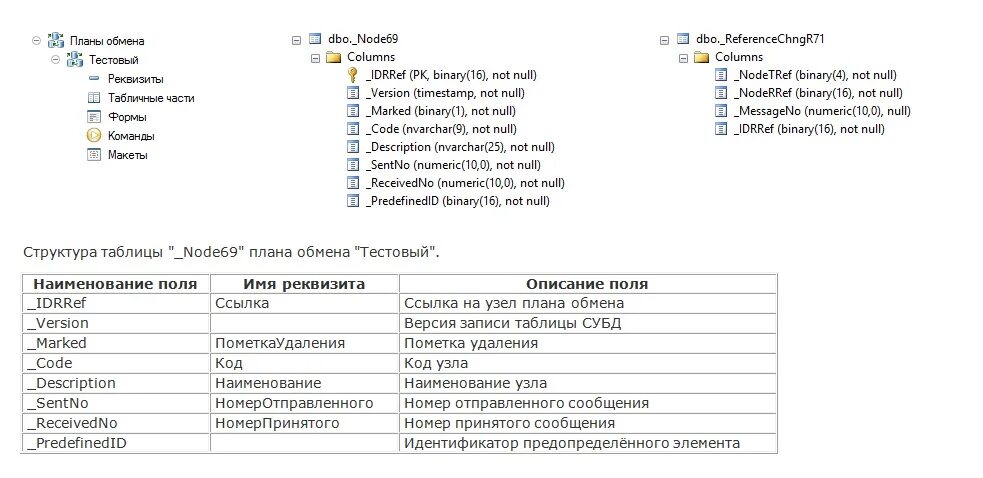 Планы обмена
Тестовый
Реквизиты
Табличные части
Формы
Команды
Макеты

dbo._Node69
Columns
_IDRRef (PK, binary(16), not null)
_Version (timestamp, not null)
_Marked (binary(1), not null)
_Code (nvarchar(9), not null)
_Description (nvarchar(25), not null)
_SentNo (numeric(10,0), not null)
_ReceivedNo (numeric(10,0), not null)
_PredefinedID (binary(16), not null)

dbo._ReferenceChngR71
Columns
_NodeTRef (binary(4), not null)
_NodeRRef (binary(16), not null)
_MessageNo (numeric(10,0), null)
_IDRRef (binary(16), not null)

Структура таблицы "_Node69" плана обмена "Тестовый".

| Наименование поля | Имя реквизита | Описание поля |
|---|---|---|
| _IDRRef | Ссылка | Ссылка на узел плана обмена |
| _Version | | Версия записи таблицы СУБД |
| _Marked | ПометкаУдаления | Пометка удаления |
| _Code | Код | Код узла |
| _Description | Наименование | Наименование узла |
| _SentNo | НомерОтправленного | Номер отправленного сообщения |
| _ReceivedNo | НомерПринятого | Номер принятого сообщения |
| _PredefinedID | | Идентификатор предопределённого элемента |